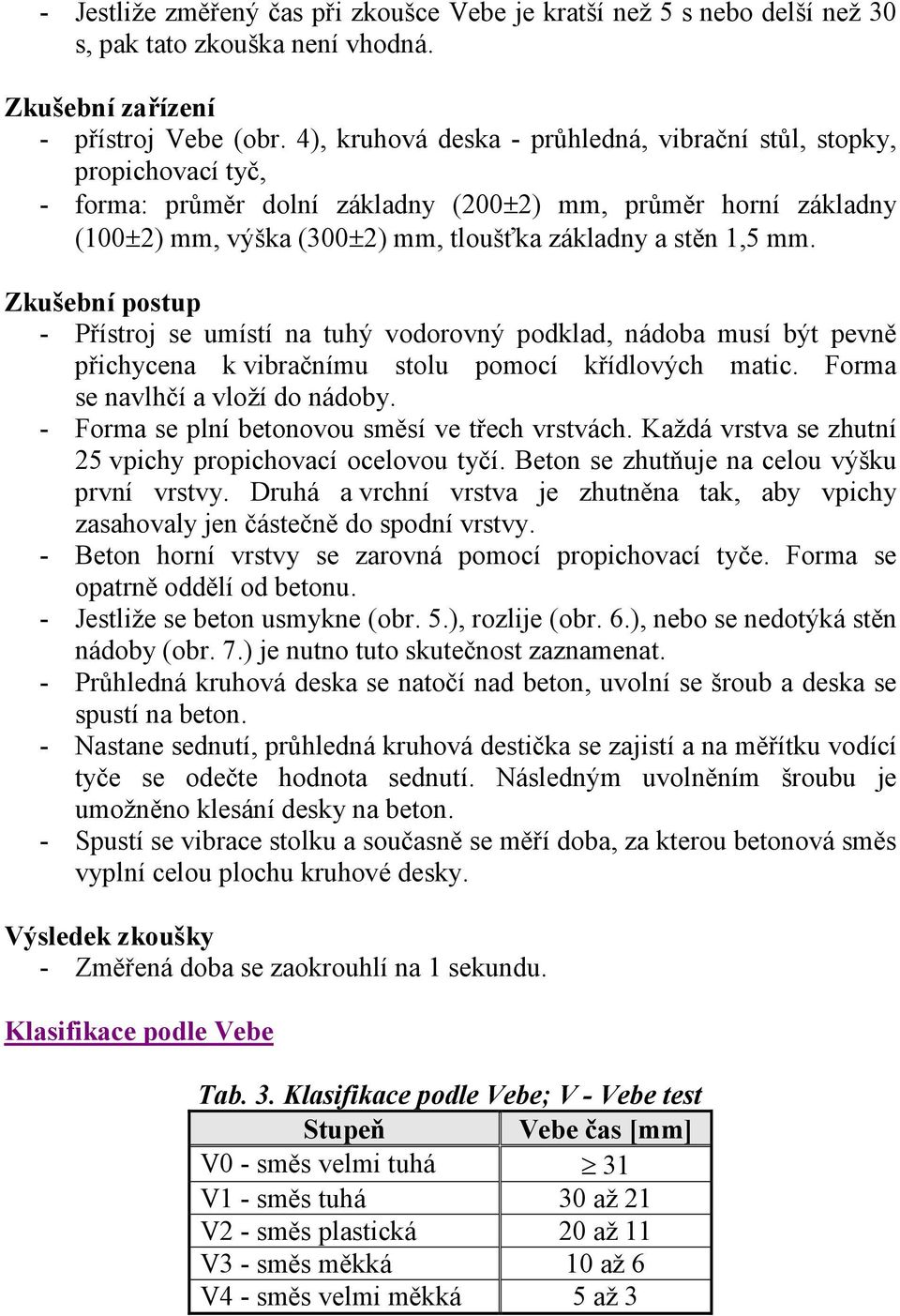 - Jestliže změřený čas při zkoušce Vebe je kratší než 5 s nebo delší než 30 s, pak tato zkouška není vhodná.

Zkušební zařízení
- přístroj Vebe (obr. 4), kruhová deska - průhledná, vibrační stůl, stopky, propichovací tyč,
- forma: průměr dolní základny (200±2) mm, průměr horní základny (100±2) mm, výška (300±2) mm, tloušťka základny a stěn 1,5 mm.

Zkušební postup
- Přístroj se umístí na tuhý vodorovný podklad, nádoba musí být pevně přichycena k vibračnímu stolu pomocí křídlových matic. Forma se navlhčí a vloží do nádoby.
- Forma se plní betonovou směsí ve třech vrstvách. Každá vrstva se zhutní 25 vpichy propichovací ocelovou tyčí. Beton se zhutňuje na celou výšku první vrstvy. Druhá a vrchní vrstva je zhutněna tak, aby vpichy zasahovaly jen částečně do spodní vrstvy.
- Beton horní vrstvy se zarovná pomocí propichovací tyče. Forma se opatrně oddělí od betonu.
- Jestliže se beton usmykne (obr. 5.), rozlije (obr. 6.), nebo se nedotýká stěn nádoby (obr. 7.) je nutno tuto skutečnost zaznamenat.
- Průhledná kruhová deska se natočí nad beton, uvolní se šroub a deska se spustí na beton.
- Nastane sednutí, průhledná kruhová destička se zajistí a na měřítku vodící tyče se odečte hodnota sednutí. Následným uvolněním šroubu je umožněno klesání desky na beton.
- Spustí se vibrace stolku a současně se měří doba, za kterou betonová směs vyplní celou plochu kruhové desky.

Výsledek zkoušky
- Změřená doba se zaokrouhlí na 1 sekundu.

Klasifikace podle Vebe

Tab. 3. Klasifikace podle Vebe; V - Vebe test

| Stupeň | Vebe čas [mm] |
|---|---|
| V0 - směs velmi tuhá | $\geq 31$ |
| V1 - směs tuhá | 30 až 21 |
| V2 - směs plastická | 20 až 11 |
| V3 - směs měkká | 10 až 6 |
| V4 - směs velmi měkká | 5 až 3 |